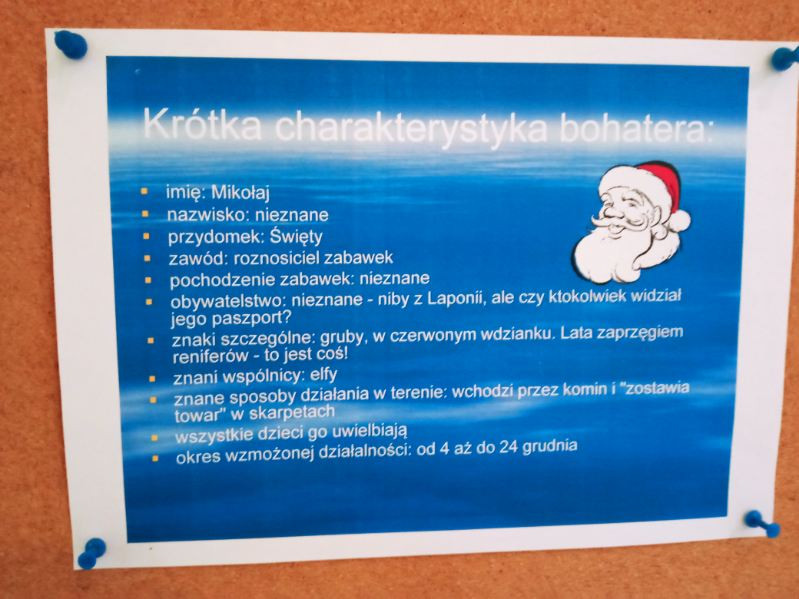 Krótka charakterystyka bohatera:

• imię: Mikołaj
• nazwisko: nieznane
• przydomek: Święty
• zawód: roznosiciel zabawek
• pochodzenie zabawek: nieznane
• obywatelstwo: nieznane - niby z Laponii, ale czy ktokolwiek widział jego paszport?
• znaki szczególne: gruby, w czerwonym wdzianku. Lata zaprzęgiem reniferów - to jest coś!
• znani wspólnicy: elfy
• znane sposoby działania w terenie: wchodzi przez komin i "zostawia towar" w skarpetach
• wszystkie dzieci go uwielbiają
• okres wzmożonej działalności: od 4 aż do 24 grudnia